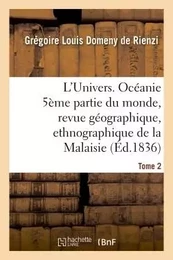 Grégoire Louis Domeny de Rienzi

L'Univers. Océanie 5ème partie du monde, revue géographique, ethnographique de la Malaisie (Éd.1836)

Tome 2

hachette LIVRE BnF